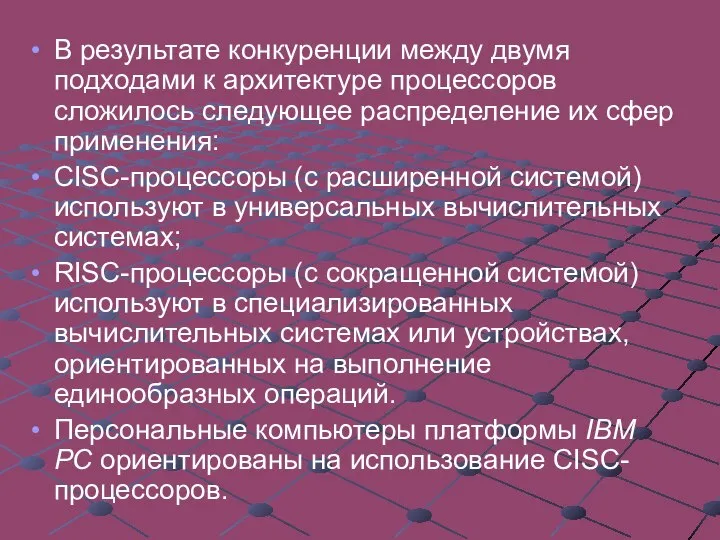 • В результате конкуренции между двумя подходами к архитектуре процессоров сложилось следующее распределение их сфер применения:
• CISC-процессоры (с расширенной системой) используют в универсальных вычислительных системах;
• RISC-процессоры (с сокращенной системой) используют в специализированных вычислительных системах или устройствах, ориентированных на выполнение единообразных операций.
• Персональные компьютеры платформы IBM PC ориентированы на использование CISC-процессоров.